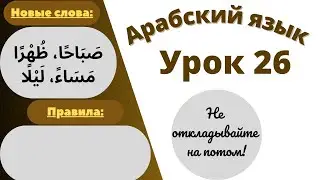 Новые слова:

صَبَاحًا، ظُهْرًا
مَسَاءً، لَيْلًا

Правила:

Арабский язык
Урок 26

Не откладывайте на потом!